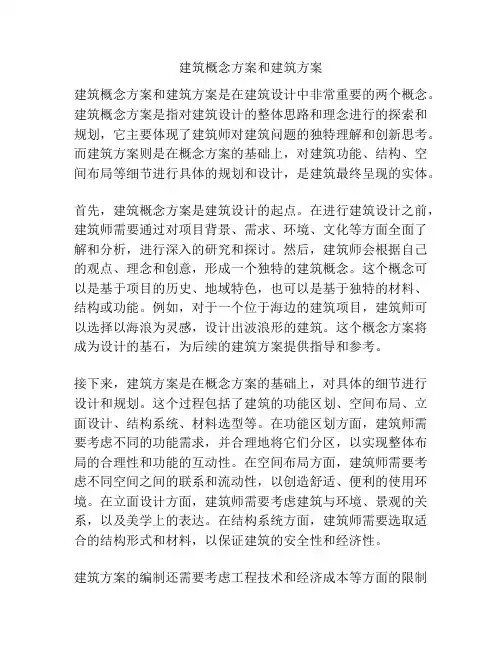 建筑概念方案和建筑方案

建筑概念方案和建筑方案是在建筑设计中非常重要的两个概念。建筑概念方案是指对建筑设计的整体思路和理念进行的探索和规划，它主要体现了建筑师对建筑问题的独特理解和创新思考。而建筑方案则是在概念方案的基础上，对建筑功能、结构、空间布局等细节进行具体的规划和设计，是建筑最终呈现的实体。

首先，建筑概念方案是建筑设计的起点。在进行建筑设计之前，建筑师需要通过对项目背景、需求、环境、文化等方面全面了解和分析，进行深入的研究和探讨。然后，建筑师会根据自己的观点、理念和创意，形成一个独特的建筑概念。这个概念可以是基于项目的历史、地域特色，也可以是基于独特的材料、结构或功能。例如，对于一个位于海边的建筑项目，建筑师可以选择以海浪为灵感，设计出波浪形的建筑。这个概念方案将成为设计的基石，为后续的建筑方案提供指导和参考。

接下来，建筑方案是在概念方案的基础上，对具体的细节进行设计和规划。这个过程包括了建筑的功能区划、空间布局、立面设计、结构系统、材料选型等。在功能区划方面，建筑师需要考虑不同的功能需求，并合理地将它们分区，以实现整体布局的合理性和功能的互动性。在空间布局方面，建筑师需要考虑不同空间之间的联系和流动性，以创造舒适、便利的使用环境。在立面设计方面，建筑师需要考虑建筑与环境、景观的关系，以及美学上的表达。在结构系统方面，建筑师需要选取适合的结构形式和材料，以保证建筑的安全性和经济性。

建筑方案的编制还需要考虑工程技术和经济成本等方面的限制